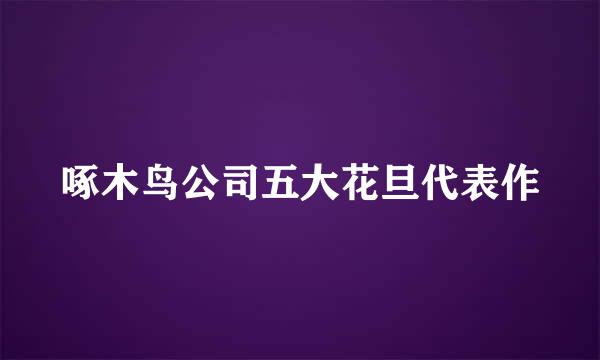 啄木鸟公司五大花旦代表作